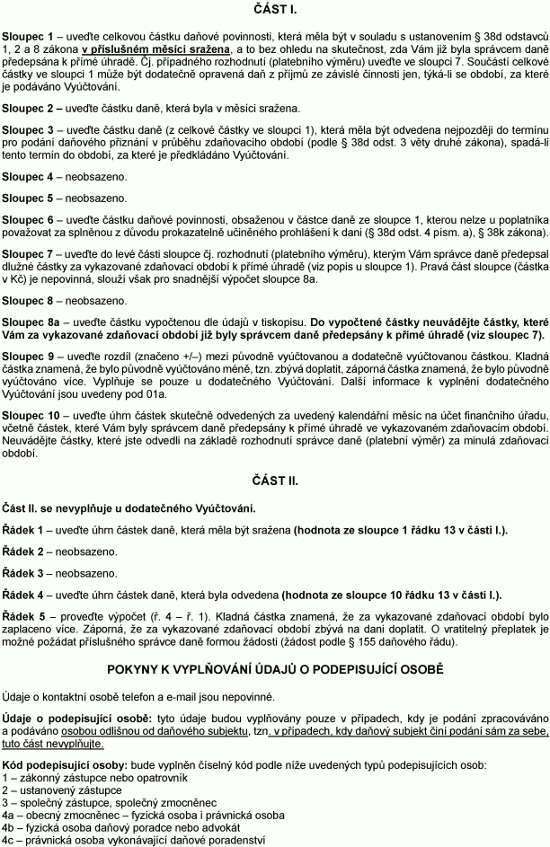 ČÁST I.

Sloupec 1 – uveďte celkovou částku daňové povinnosti, která měla být v souladu s ustanovením § 38d odstavců 1, 2 a 8 zákona v příslušném měsíci sražena, a to bez ohledu na skutečnost, zda Vám již byla správcem daně předepsána k přímé úhradě. Čj. případného rozhodnutí (platebního výměru) uveďte ve sloupci 7. Součástí celkové částky ve sloupci 1 může být dodatečně opravená daň z příjmů ze závislé činnosti jen, týká-li se období, za které je podáváno Vyúčtování.

Sloupec 2 – uveďte částku daně, která byla v měsíci sražena.

Sloupec 3 – uveďte částku daně (z celkové částky ve sloupci 1), která měla být odvedena nejpozději do termínu pro podání daňového přiznání v průběhu zdaňovacího období (podle § 38d odst. 3 věty druhé zákona), spadá-li tento termín do období, za které je předkládáno Vyúčtování.

Sloupec 4 – neobsazeno.

Sloupec 5 – neobsazeno.

Sloupec 6 – uveďte částku daňové povinnosti, obsaženou v částce daně ze sloupce 1, kterou nelze u poplatníka považovat za splněnou z důvodu prokazatelně učiněného prohlášení k dani (§ 38d odst. 4 písm. a), § 38k zákona).

Sloupec 7 – uveďte do levé části sloupce čj. rozhodnutí (platebního výměru), kterým Vám správce daně předepsal dlužné částky za vykazované zdaňovací období k přímé úhradě (viz popis u sloupce 1). Pravá část sloupce (částka v Kč) je nepovinná, slouží však pro snadnější výpočet sloupce 8a.

Sloupec 8 – neobsazeno.

Sloupec 8a – uveďte částku vypočtenou dle údajů v tiskopisu. Do vypočtené částky neuvádějte částky, které Vám za vykazované zdaňovací období již byly správcem daně předepsány k přímé úhradě (viz sloupec 7).

Sloupec 9 – uveďte rozdíl (značeno +/–) mezi původně vyúčtovanou a dodatečně vyúčtovanou částkou. Kladná částka znamená, že bylo původně vyúčtováno méně, tzn. zbývá doplatit, záporná částka znamená, že bylo původně vyúčtováno více. Vyplňuje se pouze u dodatečného Vyúčtování. Další informace k vyplnění dodatečného Vyúčtování jsou uvedeny pod 01a.

Sloupec 10 – uveďte úhrn částek skutečně odvedených za uvedený kalendářní měsíc na účet finančního úřadu, včetně částek, které Vám byly správcem daně předepsány k přímé úhradě ve vykazovaném zdaňovacím období. Neuvádějte částky, které jste odvedli na základě rozhodnutí správce daně (platební výměr) za minulá zdaňovací období.

ČÁST II.

Část II. se nevyplňuje u dodatečného Vyúčtování.

Řádek 1 – uveďte úhrn částek daně, která měla být sražena (hodnota ze sloupce 1 řádku 13 v části I.).

Řádek 2 – neobsazeno.

Řádek 3 – neobsazeno.

Řádek 4 – uveďte úhrn částek daně, která byla odvedena (hodnota ze sloupce 10 řádku 13 v části I.).

Řádek 5 – proveďte výpočet (ř. 4 – ř. 1). Kladná částka znamená, že za vykazované zdaňovací období bylo zaplaceno více. Záporná, že za vykazované zdaňovací období zbývá na dani doplatit. O vratitelný přeplatek je možné požádat příslušného správce daně formou žádosti (žádost podle § 155 daňového řádu).

POKYNY K VYPLŇOVÁNÍ ÚDAJŮ O PODEPISUJÍCÍ OSOBĚ

Údaje o kontaktní osobě telefon a e-mail jsou nepovinné.

Údaje o podepisující osobě: tyto údaje budou vyplňovány pouze v případech, kdy je podání zpracováváno a podáváno osobou odlišnou od daňového subjektu, tzn. v případech, kdy daňový subjekt činí podání sám za sebe, tuto část nevyplňujte.

Kód podepisující osoby: bude vyplněn číselný kód podle níže uvedených typů podepisujících osob:
1 – zákonný zástupce nebo opatrovník
2 – ustanovený zástupce
3 – společný zástupce, společný zmocněnec
4a – obecný zmocněnec – fyzická osoba i právnická osoba
4b – fyzická osoba daňový poradce nebo advokát
4c – právnická osoba vykonávající daňové poradenství